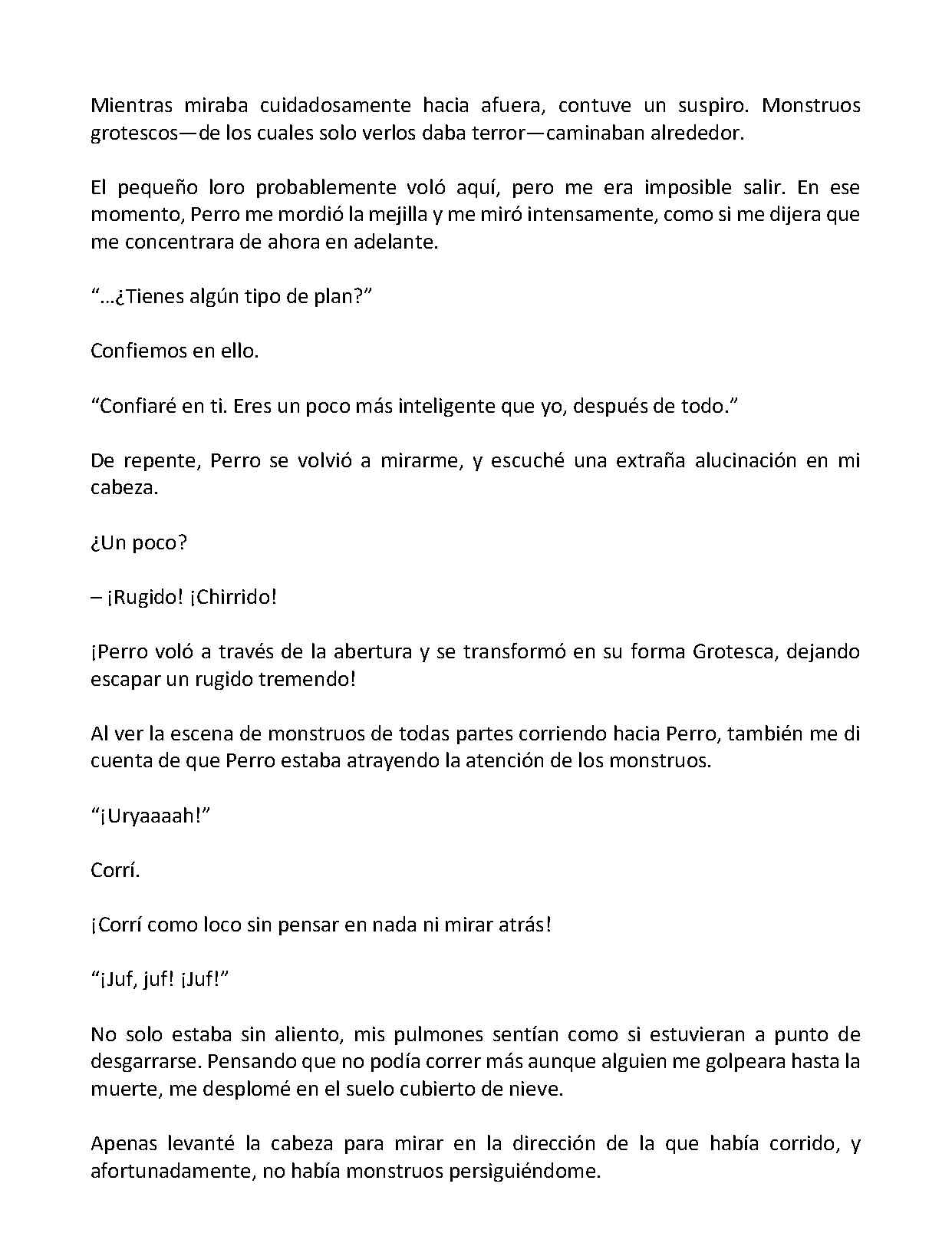 Mientras miraba cuidadosamente hacia afuera, contuve un suspiro. Monstruos grotescos—de los cuales solo verlos daba terror—caminaban alrededor.

El pequeño loro probablemente voló aquí, pero me era imposible salir. En ese momento, Perro me mordió la mejilla y me miró intensamente, como si me dijera que me concentrara de ahora en adelante.

"...¿Tienes algún tipo de plan?"

Confiemos en ello.

"Confiaré en ti. Eres un poco más inteligente que yo, después de todo."

De repente, Perro se volvió a mirarme, y escuché una extraña alucinación en mi cabeza.

¿Un poco?

– ¡Rugido! ¡Chirrido!

¡Perro voló a través de la abertura y se transformó en su forma Grotesca, dejando escapar un rugido tremendo!

Al ver la escena de monstruos de todas partes corriendo hacia Perro, también me di cuenta de que Perro estaba atrayendo la atención de los monstruos.

"¡Uryaaaah!"

Corrí.

¡Corrí como loco sin pensar en nada ni mirar atrás!

"¡Juf, juf! ¡Juf!"

No solo estaba sin aliento, mis pulmones sentían como si estuvieran a punto de desgarrarse. Pensando que no podía correr más aunque alguien me golpeara hasta la muerte, me desplomé en el suelo cubierto de nieve.

Apenas levanté la cabeza para mirar en la dirección de la que había corrido, y afortunadamente, no había monstruos persiguiéndome.